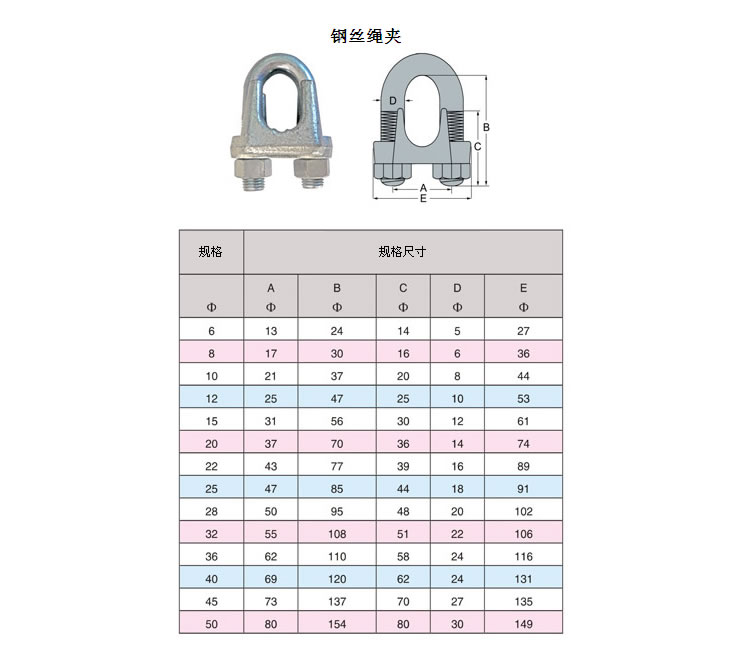 钢丝绳夹

D
B
C
A
E

| 规格 | 规格尺寸 | | | | |
|---|---|---|---|---|---|
| Φ | A Φ | B Φ | C Φ | D Φ | E Φ |
| 6 | 13 | 24 | 14 | 5 | 27 |
| 8 | 17 | 30 | 16 | 6 | 36 |
| 10 | 21 | 37 | 20 | 8 | 44 |
| 12 | 25 | 47 | 25 | 10 | 53 |
| 15 | 31 | 56 | 30 | 12 | 61 |
| 20 | 37 | 70 | 36 | 14 | 74 |
| 22 | 43 | 77 | 39 | 16 | 89 |
| 25 | 47 | 85 | 44 | 18 | 91 |
| 28 | 50 | 95 | 48 | 20 | 102 |
| 32 | 55 | 108 | 51 | 22 | 106 |
| 36 | 62 | 110 | 58 | 24 | 116 |
| 40 | 69 | 120 | 62 | 24 | 131 |
| 45 | 73 | 137 | 70 | 27 | 135 |
| 50 | 80 | 154 | 80 | 30 | 149 |